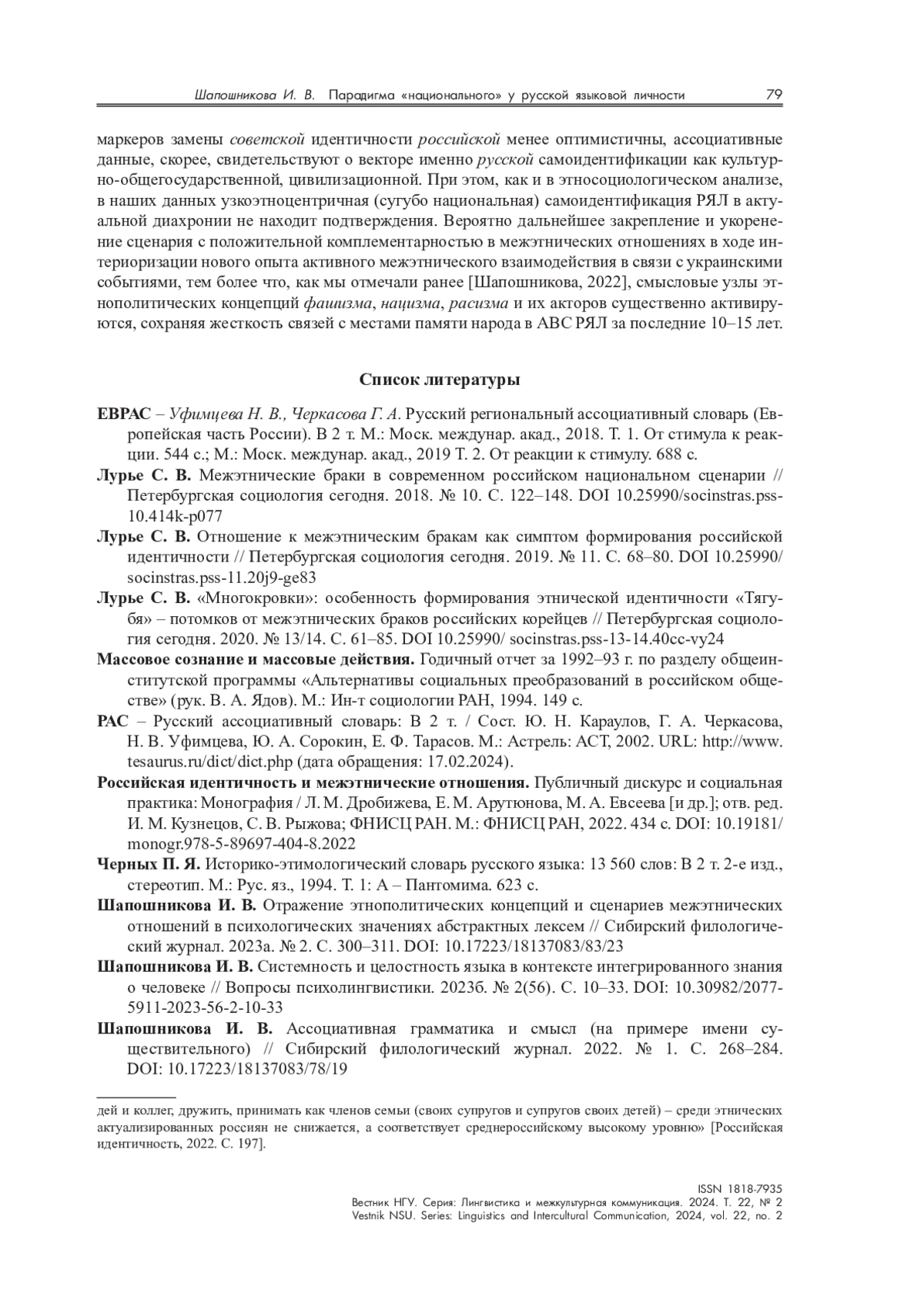 Шапошникова И. В. Парадигма «национального» у русской языковой личности 79

маркеров замены советской идентичности российской менее оптимистичны, ассоциативные данные, скорее, свидетельствуют о векторе именно русской самоидентификации как культурно-общегосударственной, цивилизационной. При этом, как и в этносоциологическом анализе, в наших данных узкоэтноцентричная (сугубо национальная) самоидентификация РЯЛ в актуальной диахронии не находит подтверждения. Вероятно дальнейшее закрепление и укоренение сценария с положительной комплементарностью в межэтнических отношениях в ходе интериоризации нового опыта активного межэтнического взаимодействия в связи с украинскими событиями, тем более что, как мы отмечали ранее [Шапошникова, 2022], смысловые узлы этнополитических концепций фашизма, нацизма, расизма и их акторов существенно активируются, сохраняя жесткость связей с местами памяти народа в АВС РЯЛ за последние 10–15 лет.

Список литературы

ЕВРАС – Уфимцева Н. В., Черкасова Г. А. Русский региональный ассоциативный словарь (Европейская часть России). В 2 т. М.: Моск. междунар. акад., 2018. Т. 1. От стимула к реакции. 544 с.; М.: Моск. междунар. акад., 2019 Т. 2. От реакции к стимулу. 688 с.

Лурье С. В. Межэтнические браки в современном российском национальном сценарии // Петербургская социология сегодня. 2018. № 10. С. 122–148. DOI 10.25990/socinstras.pss-10.414k-p077

Лурье С. В. Отношение к межэтническим бракам как симптом формирования российской идентичности // Петербургская социология сегодня. 2019. № 11. С. 68–80. DOI 10.25990/ socinstras.pss-11.20j9-ge83

Лурье С. В. «Многокровки»: особенность формирования этнической идентичности «Тягубя» – потомков от межэтнических браков российских корейцев // Петербургская социология сегодня. 2020. № 13/14. С. 61–85. DOI 10.25990/ socinstras.pss-13-14.40cc-vy24

Массовое сознание и массовые действия. Годичный отчет за 1992–93 г. по разделу общеинститутской программы «Альтернативы социальных преобразований в российском обществе» (рук. В. А. Ядов). М.: Ин-т социологии РАН, 1994. 149 с.

РАС – Русский ассоциативный словарь: В 2 т. / Сост. Ю. Н. Караулов, Г. А. Черкасова, Н. В. Уфимцева, Ю. А. Сорокин, Е. Ф. Тарасов. М.: Астрель: АСТ, 2002. URL: http://www.tesaurus.ru/dict/dict.php (дата обращения: 17.02.2024).

Российская идентичность и межэтнические отношения. Публичный дискурс и социальная практика: Монография / Л. М. Дробижева, Е. М. Арутюнова, М. А. Евсеева [и др.]; отв. ред. И. М. Кузнецов, С. В. Рыжова; ФНИСЦ РАН. М.: ФНИСЦ РАН, 2022. 434 с. DOI: 10.19181/ monogr.978-5-89697-404-8.2022

Черных П. Я. Историко-этимологический словарь русского языка: 13 560 слов: В 2 т. 2-е изд., стереотип. М.: Рус. яз., 1994. Т. 1: А – Пантомима. 623 с.

Шапошникова И. В. Отражение этнополитических концепций и сценариев межэтнических отношений в психологических значениях абстрактных лексем // Сибирский филологический журнал. 2023а. № 2. С. 300–311. DOI: 10.17223/18137083/83/23

Шапошникова И. В. Системность и целостность языка в контексте интегрированного знания о человеке // Вопросы психолингвистики. 2023б. № 2(56). С. 10–33. DOI: 10.30982/2077-5911-2023-56-2-10-33

Шапошникова И. В. Ассоциативная грамматика и смысл (на примере имени существительного) // Сибирский филологический журнал. 2022. № 1. С. 268–284. DOI: 10.17223/18137083/78/19

дей и коллег, дружить, принимать как членов семьи (своих супругов и супругов своих детей) – среди этнических актуализированных россиян не снижается, а соответствует среднероссийскому высокому уровню» [Российская идентичность, 2022. С. 197].

ISSN 1818-7935
Вестник НГУ. Серия: Лингвистика и межкультурная коммуникация. 2024. Т. 22, № 2
Vestnik NSU. Series: Linguistics and Intercultural Communication, 2024, vol. 22, no. 2